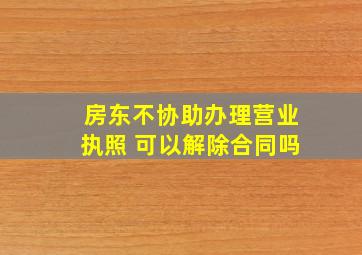 房东不协助办理营业执照 可以解除合同吗